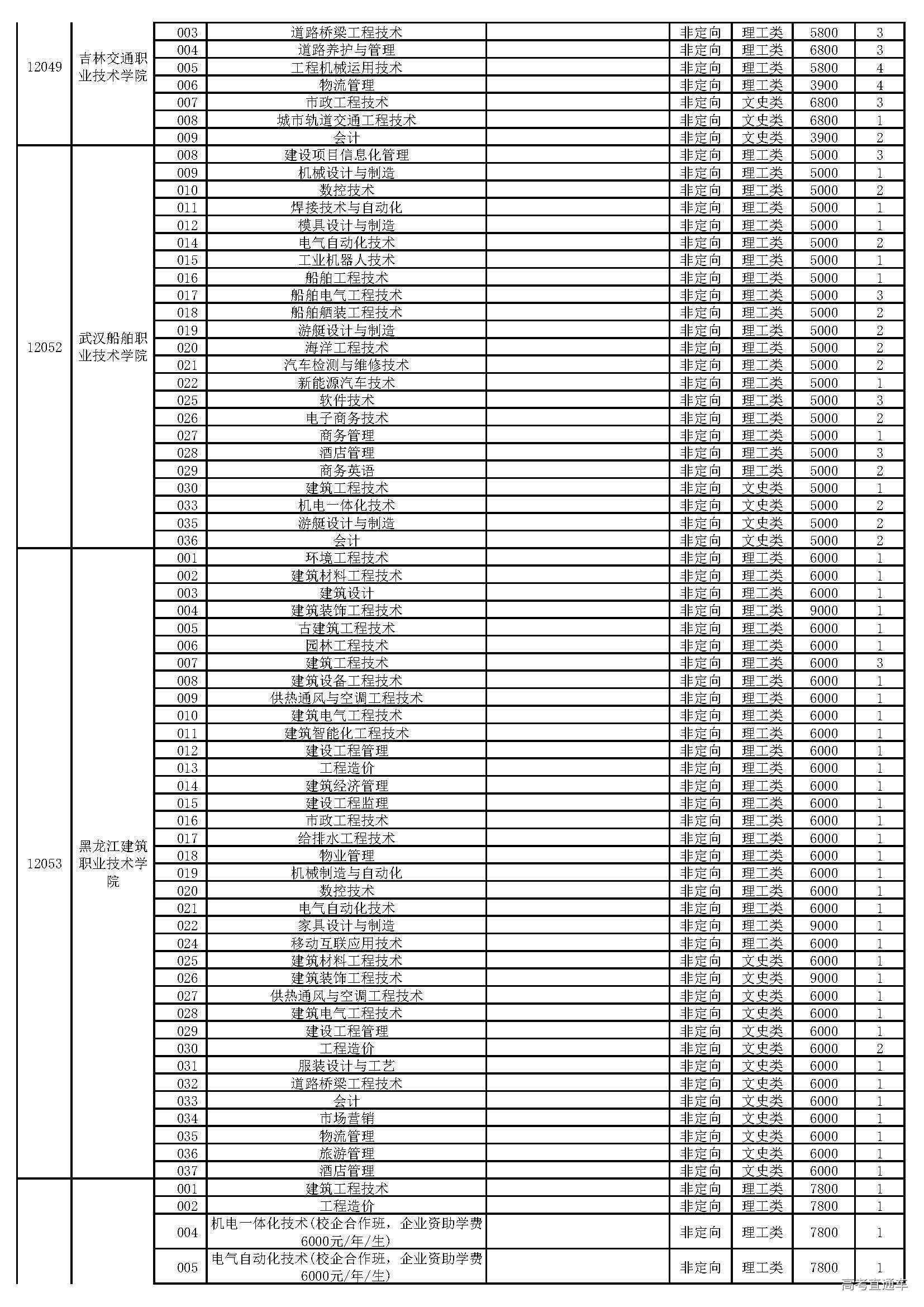 | | | | | | | | | |
|---|---|---|---|---|---|---|---|---|
| 12049 | 吉林交通职业技术学院 | 003 | 道路桥梁工程技术 | | 非定向 | 理工类 | 5800 | 3 |
| | | 004 | 道路养护与管理 | | 非定向 | 理工类 | 6800 | 3 |
| | | 005 | 工程机械运用技术 | | 非定向 | 理工类 | 5800 | 4 |
| | | 006 | 物流管理 | | 非定向 | 理工类 | 3900 | 4 |
| | | 007 | 市政工程技术 | | 非定向 | 文史类 | 6800 | 3 |
| | | 008 | 城市轨道交通工程技术 | | 非定向 | 文史类 | 6800 | 1 |
| | | 009 | 会计 | | 非定向 | 文史类 | 3900 | 2 |
| 12052 | 武汉船舶职业技术学院 | 008 | 建设项目信息化管理 | | 非定向 | 理工类 | 5000 | 3 |
| | | 009 | 机械设计与制造 | | 非定向 | 理工类 | 5000 | 1 |
| | | 010 | 数控技术 | | 非定向 | 理工类 | 5000 | 2 |
| | | 011 | 焊接技术与自动化 | | 非定向 | 理工类 | 5000 | 1 |
| | | 012 | 模具设计与制造 | | 非定向 | 理工类 | 5000 | 1 |
| | | 014 | 电气自动化技术 | | 非定向 | 理工类 | 5000 | 2 |
| | | 015 | 工业机器人技术 | | 非定向 | 理工类 | 5000 | 1 |
| | | 016 | 船舶工程技术 | | 非定向 | 理工类 | 5000 | 1 |
| | | 017 | 船舶电气工程技术 | | 非定向 | 理工类 | 5000 | 3 |
| | | 018 | 船舶舾装工程技术 | | 非定向 | 理工类 | 5000 | 2 |
| | | 019 | 游艇设计与制造 | | 非定向 | 理工类 | 5000 | 2 |
| | | 020 | 海洋工程技术 | | 非定向 | 理工类 | 5000 | 2 |
| | | 021 | 汽车检测与维修技术 | | 非定向 | 理工类 | 5000 | 2 |
| | | 022 | 新能源汽车技术 | | 非定向 | 理工类 | 5000 | 1 |
| | | 025 | 软件技术 | | 非定向 | 理工类 | 5000 | 3 |
| | | 026 | 电子商务技术 | | 非定向 | 理工类 | 5000 | 2 |
| | | 027 | 商务管理 | | 非定向 | 理工类 | 5000 | 1 |
| | | 028 | 酒店管理 | | 非定向 | 理工类 | 5000 | 3 |
| | | 029 | 商务英语 | | 非定向 | 理工类 | 5000 | 2 |
| | | 030 | 建筑工程技术 | | 非定向 | 文史类 | 5000 | 1 |
| | | 033 | 机电一体化技术 | | 非定向 | 文史类 | 5000 | 2 |
| | | 035 | 游艇设计与制造 | | 非定向 | 文史类 | 5000 | 2 |
| | | 036 | 会计 | | 非定向 | 文史类 | 5000 | 2 |
| 12053 | 黑龙江建筑职业技术学院 | 001 | 环境工程技术 | | 非定向 | 理工类 | 6000 | 1 |
| | | 002 | 建筑材料工程技术 | | 非定向 | 理工类 | 6000 | 1 |
| | | 003 | 建筑设计 | | 非定向 | 理工类 | 6000 | 1 |
| | | 004 | 建筑装饰工程技术 | | 非定向 | 理工类 | 9000 | 1 |
| | | 005 | 古建筑工程技术 | | 非定向 | 理工类 | 6000 | 1 |
| | | 006 | 园林工程技术 | | 非定向 | 理工类 | 6000 | 1 |
| | | 007 | 建筑工程技术 | | 非定向 | 理工类 | 6000 | 3 |
| | | 008 | 建筑设备工程技术 | | 非定向 | 理工类 | 6000 | 1 |
| | | 009 | 供热通风与空调工程技术 | | 非定向 | 理工类 | 6000 | 1 |
| | | 010 | 建筑电气工程技术 | | 非定向 | 理工类 | 6000 | 1 |
| | | 011 | 建筑智能化工程技术 | | 非定向 | 理工类 | 6000 | 1 |
| | | 012 | 建设工程管理 | | 非定向 | 理工类 | 6000 | 1 |
| | | 013 | 工程造价 | | 非定向 | 理工类 | 6000 | 1 |
| | | 014 | 建筑经济管理 | | 非定向 | 理工类 | 6000 | 1 |
| | | 015 | 建设工程监理 | | 非定向 | 理工类 | 6000 | 1 |
| | | 016 | 市政工程技术 | | 非定向 | 理工类 | 6000 | 1 |
| | | 017 | 给排水工程技术 | | 非定向 | 理工类 | 6000 | 1 |
| | | 018 | 物业管理 | | 非定向 | 理工类 | 6000 | 1 |
| | | 019 | 机械制造与自动化 | | 非定向 | 理工类 | 6000 | 1 |
| | | 020 | 数控技术 | | 非定向 | 理工类 | 6000 | 1 |
| | | 021 | 电气自动化技术 | | 非定向 | 理工类 | 6000 | 1 |
| | | 022 | 家具设计与制造 | | 非定向 | 理工类 | 9000 | 1 |
| | | 024 | 移动互联应用技术 | | 非定向 | 理工类 | 6000 | 1 |
| | | 025 | 建筑材料工程技术 | | 非定向 | 文史类 | 6000 | 1 |
| | | 026 | 建筑装饰工程技术 | | 非定向 | 文史类 | 9000 | 1 |
| | | 027 | 供热通风与空调工程技术 | | 非定向 | 文史类 | 6000 | 1 |
| | | 028 | 建筑电气工程技术 | | 非定向 | 文史类 | 6000 | 1 |
| | | 029 | 建设工程管理 | | 非定向 | 文史类 | 6000 | 1 |
| | | 030 | 工程造价 | | 非定向 | 文史类 | 6000 | 2 |
| | | 031 | 服装设计与工艺 | | 非定向 | 文史类 | 6000 | 1 |
| | | 032 | 道路桥梁工程技术 | | 非定向 | 文史类 | 6000 | 1 |
| | | 033 | 会计 | | 非定向 | 文史类 | 6000 | 1 |
| | | 034 | 市场营销 | | 非定向 | 文史类 | 6000 | 1 |
| | | 035 | 物流管理 | | 非定向 | 文史类 | 6000 | 1 |
| | | 036 | 旅游管理 | | 非定向 | 文史类 | 6000 | 1 |
| | | 037 | 酒店管理 | | 非定向 | 文史类 | 6000 | 1 |
| | | 001 | 建筑工程技术 | | 非定向 | 理工类 | 7800 | 1 |
| | | 002 | 工程造价 | | 非定向 | 理工类 | 7800 | 1 |
| | | 004 | 机电一体化技术(校企合作班，企业资助学费6000元/年/生) | | 非定向 | 理工类 | 7800 | 1 |
| | | 005 | 电气自动化技术(校企合作班，企业资助学费6000元/年/生) | | 非定向 | 理工类 | 7800 | 1 |

高考直通车